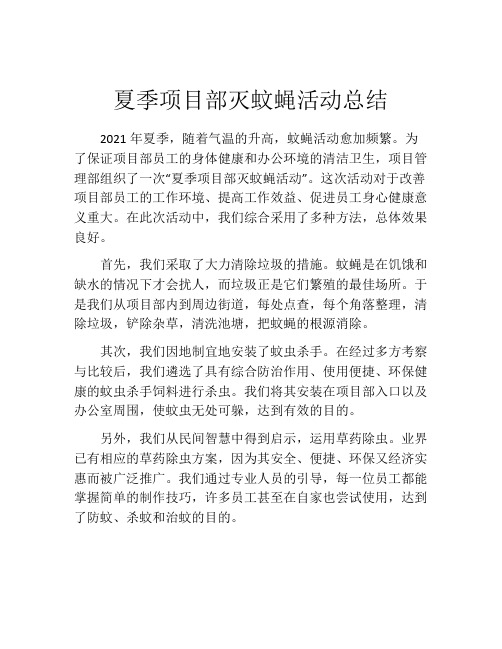 夏季项目部灭蚊蝇活动总结

2021 年夏季，随着气温的升高，蚊蝇活动愈加频繁。为了保证项目部员工的身体健康和办公环境的清洁卫生，项目管理部组织了一次“夏季项目部灭蚊蝇活动”。这次活动对于改善项目部员工的工作环境、提高工作效益、促进员工身心健康意义重大。在此次活动中，我们综合采用了多种方法，总体效果良好。

首先，我们采取了大力清除垃圾的措施。蚊蝇是在饥饿和缺水的情况下才会扰人，而垃圾正是它们繁殖的最佳场所。于是我们从项目部内到周边街道，每处点查，每个角落整理，清除垃圾，铲除杂草，清洗池塘，把蚊蝇的根源消除。

其次，我们因地制宜地安装了蚊虫杀手。在经过多方考察与比较后，我们遴选了具有综合防治作用、使用便捷、环保健康的蚊虫杀手饲料进行杀虫。我们将其安装在项目部入口以及办公室周围，使蚊虫无处可躲，达到有效的目的。

另外，我们从民间智慧中得到启示，运用草药除虫。业界已有相应的草药除虫方案，因为其安全、便捷、环保又经济实惠而被广泛推广。我们通过专业人员的引导，每一位员工都能掌握简单的制作技巧，许多员工甚至在自家也尝试使用，达到了防蚊、杀蚊和治蚊的目的。